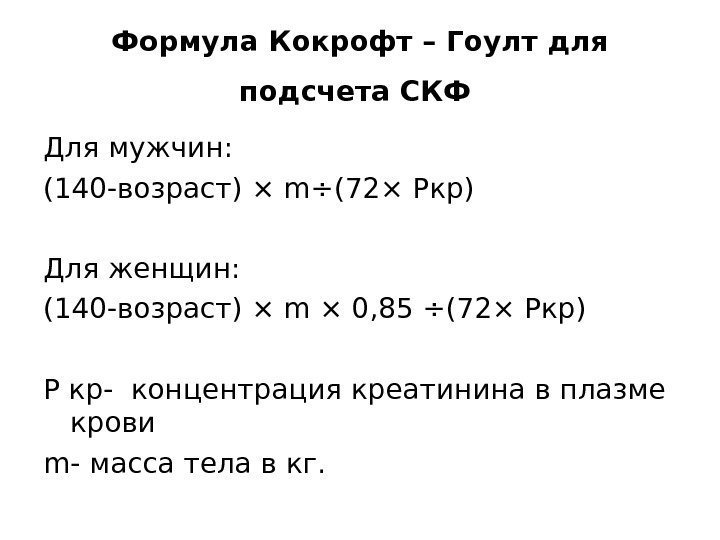 Формула Кокрофт – Гоулт для подсчета СКФ

Для мужчин:
(140-возраст) × m÷(72× Ркр)

Для женщин:
(140-возраст) × m × 0,85 ÷(72× Ркр)

Р кр- концентрация креатинина в плазме крови

m- масса тела в кг.